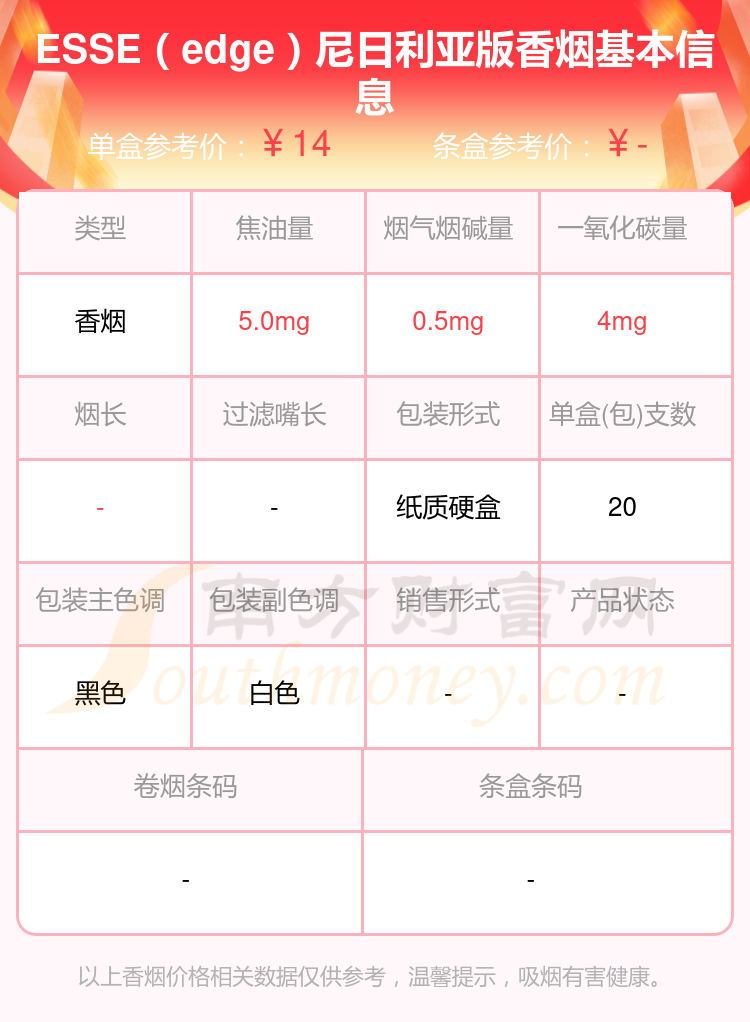 ESSE（edge）尼日利亚版香烟基本信息

单盒参考价：￥14 条盒参考价：￥-

| 类型 | 焦油量 | 烟气烟碱量 | 一氧化碳量 |
|---|---|---|---|
| 香烟 | 5.0mg | 0.5mg | 4mg |
| 烟长 | 过滤嘴长 | 包装形式 | 单盒(包)支数 |
| - | - | 纸质硬盒 | 20 |
| 包装主色调 | 包装副色调 | 销售形式 | 产品状态 |
| 黑色 | 白色 | - | - |

| 卷烟条码 | 条盒条码 |
|---|---|
| - | - |

以上香烟价格相关数据仅供参考，温馨提示，吸烟有害健康。

南方财富网
Southmoney.com